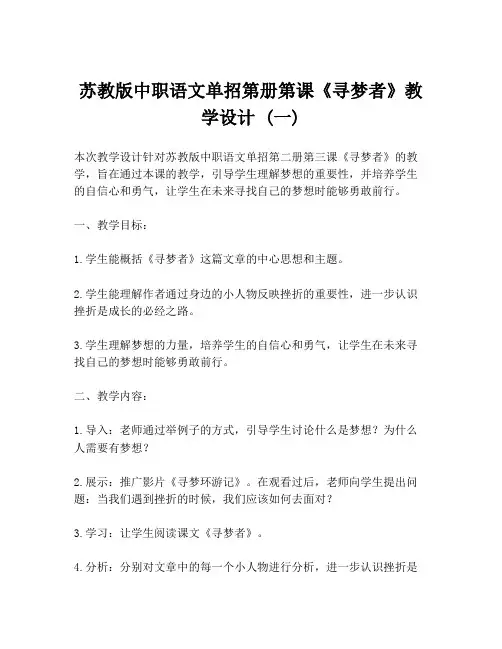 苏教版中职语文单招第册第课《寻梦者》教学设计（一）

本次教学设计针对苏教版中职语文单招第二册第三课《寻梦者》的教学，旨在通过本课的教学，引导学生理解梦想的重要性，并培养学生的自信心和勇气，让学生在未来寻找自己的梦想时能够勇敢前行。

一、教学目标：

1. 学生能概括《寻梦者》这篇文章的中心思想和主题。

2. 学生能理解作者通过身边的小人物反映挫折的重要性，进一步认识挫折是成长的必经之路。

3. 学生理解梦想的力量，培养学生的自信心和勇气，让学生在未来寻找自己的梦想时能够勇敢前行。

二、教学内容：

1. 导入：老师通过举例子的方式，引导学生讨论什么是梦想？为什么人需要有梦想？

2. 展示：推广影片《寻梦环游记》。在观看过后，老师向学生提出问题：当我们遇到挫折的时候，我们应该如何去面对？

3. 学习：让学生阅读课文《寻梦者》。

4. 分析：分别对文章中的每一个小人物进行分析，进一步认识挫折是